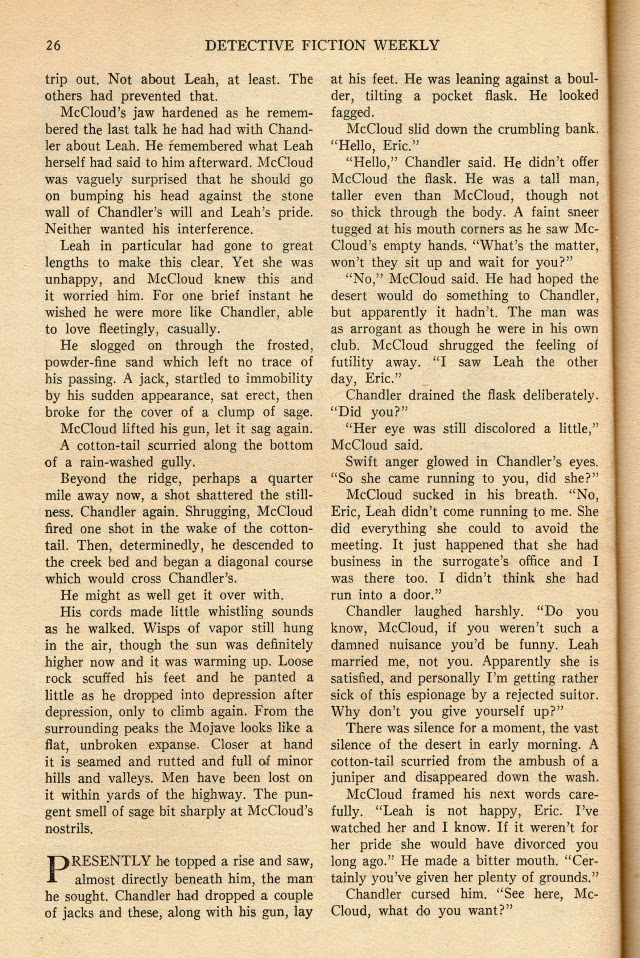 26 DETECTIVE FICTION WEEKLY

trip out. Not about Leah, at least. The others had prevented that.

McCloud's jaw hardened as he remembered the last talk he had had with Chandler about Leah. He remembered what Leah herself had said to him afterward. McCloud was vaguely surprised that he should go on bumping his head against the stone wall of Chandler's will and Leah's pride. Neither wanted his interference.

Leah in particular had gone to great lengths to make this clear. Yet she was unhappy, and McCloud knew this and it worried him. For one brief instant he wished he were more like Chandler, able to love fleetingly, casually.

He slogged on through the frosted, powder-fine sand which left no trace of his passing. A jack, startled to immobility by his sudden appearance, sat erect, then broke for the cover of a clump of sage. McCloud lifted his gun, let it sag again.

A cotton-tail scurried along the bottom of a rain-washed gully.

Beyond the ridge, perhaps a quarter mile away now, a shot shattered the stillness. Chandler again. Shrugging, McCloud fired one shot in the wake of the cotton-tail. Then, determinedly, he descended to the creek bed and began a diagonal course which would cross Chandler's.

He might as well get it over with.

His cords made little whistling sounds as he walked. Wisps of vapor still hung in the air, though the sun was definitely higher now and it was warming up. Loose rock scuffed his feet and he panted a little as he dropped into depression after depression, only to climb again. From the surrounding peaks the Mojave looks like a flat, unbroken expanse. Closer at hand it is seamed and rutted and full of minor hills and valleys. Men have been lost on it within yards of the highway. The pungent smell of sage bit sharply at McCloud's nostrils.

PRESENTLY he topped a rise and saw, almost directly beneath him, the man he sought. Chandler had dropped a couple of jacks and these, along with his gun, lay at his feet. He was leaning against a boulder, tilting a pocket flask. He looked fagged.

McCloud slid down the crumbling bank. "Hello, Eric."

"Hello," Chandler said. He didn't offer McCloud the flask. He was a tall man, taller even than McCloud, though not so thick through the body. A faint sneer tugged at his mouth corners as he saw McCloud's empty hands. "What's the matter, won't they sit up and wait for you?"

"No," McCloud said. He had hoped the desert would do something to Chandler, but apparently it hadn't. The man was as arrogant as though he were in his own club. McCloud shrugged the feeling of futility away. "I saw Leah the other day, Eric."

Chandler drained the flask deliberately. "Did you?"

"Her eye was still discolored a little," McCloud said.

Swift anger glowed in Chandler's eyes. "So she came running to you, did she?"

McCloud sucked in his breath. "No, Eric, Leah didn't come running to me. She did everything she could to avoid the meeting. It just happened that she had business in the surrogate's office and I was there too. I didn't think she had run into a door."

Chandler laughed harshly. "Do you know, McCloud, if you weren't such a damned nuisance you'd be funny. Leah married me, not you. Apparently she is satisfied, and personally I'm getting rather sick of this espionage by a rejected suitor. Why don't you give yourself up?"

There was silence for a moment, the vast silence of the desert in early morning. A cotton-tail scurried from the ambush of a juniper and disappeared down the wash.

McCloud framed his next words carefully. "Leah is not happy, Eric. I've watched her and I know. If it weren't for her pride she would have divorced you long ago." He made a bitter mouth. "Certainly you've given her plenty of grounds."

Chandler cursed him. "See here, McCloud, what do you want?"